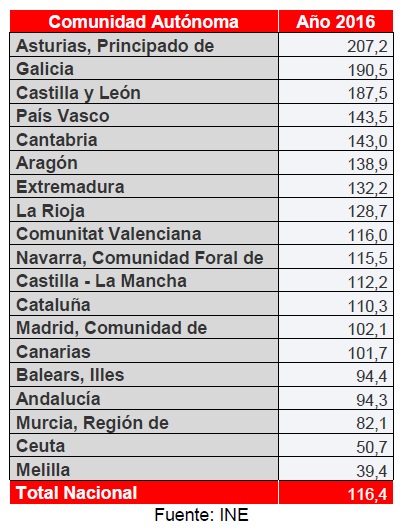 | Comunidad Autónoma | Año 2016 |
|---|---|
| Asturias, Principado de | 207,2 |
| Galicia | 190,5 |
| Castilla y León | 187,5 |
| País Vasco | 143,5 |
| Cantabria | 143,0 |
| Aragón | 138,9 |
| Extremadura | 132,2 |
| La Rioja | 128,7 |
| Comunitat Valenciana | 116,0 |
| Navarra, Comunidad Foral de | 115,5 |
| Castilla - La Mancha | 112,2 |
| Cataluña | 110,3 |
| Madrid, Comunidad de | 102,1 |
| Canarias | 101,7 |
| Balears, Illes | 94,4 |
| Andalucía | 94,3 |
| Murcia, Región de | 82,1 |
| Ceuta | 50,7 |
| Melilla | 39,4 |
| Total Nacional | 116,4 |

Fuente: INE